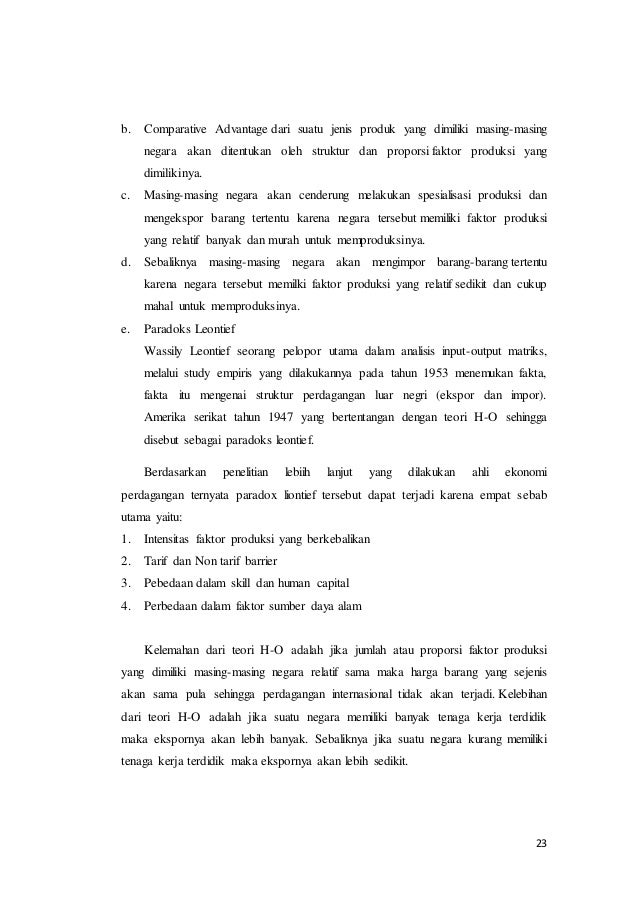 b. Comparative Advantage dari suatu jenis produk yang dimiliki masing-masing negara akan ditentukan oleh struktur dan proporsi faktor produksi yang dimilikinya.

c. Masing-masing negara akan cenderung melakukan spesialisasi produksi dan mengekspor barang tertentu karena negara tersebut memiliki faktor produksi yang relatif banyak dan murah untuk memproduksinya.

d. Sebaliknya masing-masing negara akan mengimpor barang-barang tertentu karena negara tersebut memilki faktor produksi yang relatif sedikit dan cukup mahal untuk memproduksinya.

e. Paradoks Leontief
Wassily Leontief seorang pelopor utama dalam analisis input-output matriks, melalui study empiris yang dilakukannya pada tahun 1953 menemukan fakta, fakta itu mengenai struktur perdagangan luar negri (ekspor dan impor). Amerika serikat tahun 1947 yang bertentangan dengan teori H-O sehingga disebut sebagai paradoks leontief.

Berdasarkan penelitian lebiih lanjut yang dilakukan ahli ekonomi perdagangan ternyata paradox liontief tersebut dapat terjadi karena empat sebab utama yaitu:
1. Intensitas faktor produksi yang berkebalikan
2. Tarif dan Non tarif barrier
3. Pebedaan dalam skill dan human capital
4. Perbedaan dalam faktor sumber daya alam

Kelemahan dari teori H-O adalah jika jumlah atau proporsi faktor produksi yang dimiliki masing-masing negara relatif sama maka harga barang yang sejenis akan sama pula sehingga perdagangan internasional tidak akan terjadi. Kelebihan dari teori H-O adalah jika suatu negara memiliki banyak tenaga kerja terdidik maka ekspornya akan lebih banyak. Sebaliknya jika suatu negara kurang memiliki tenaga kerja terdidik maka ekspornya akan lebih sedikit.

23